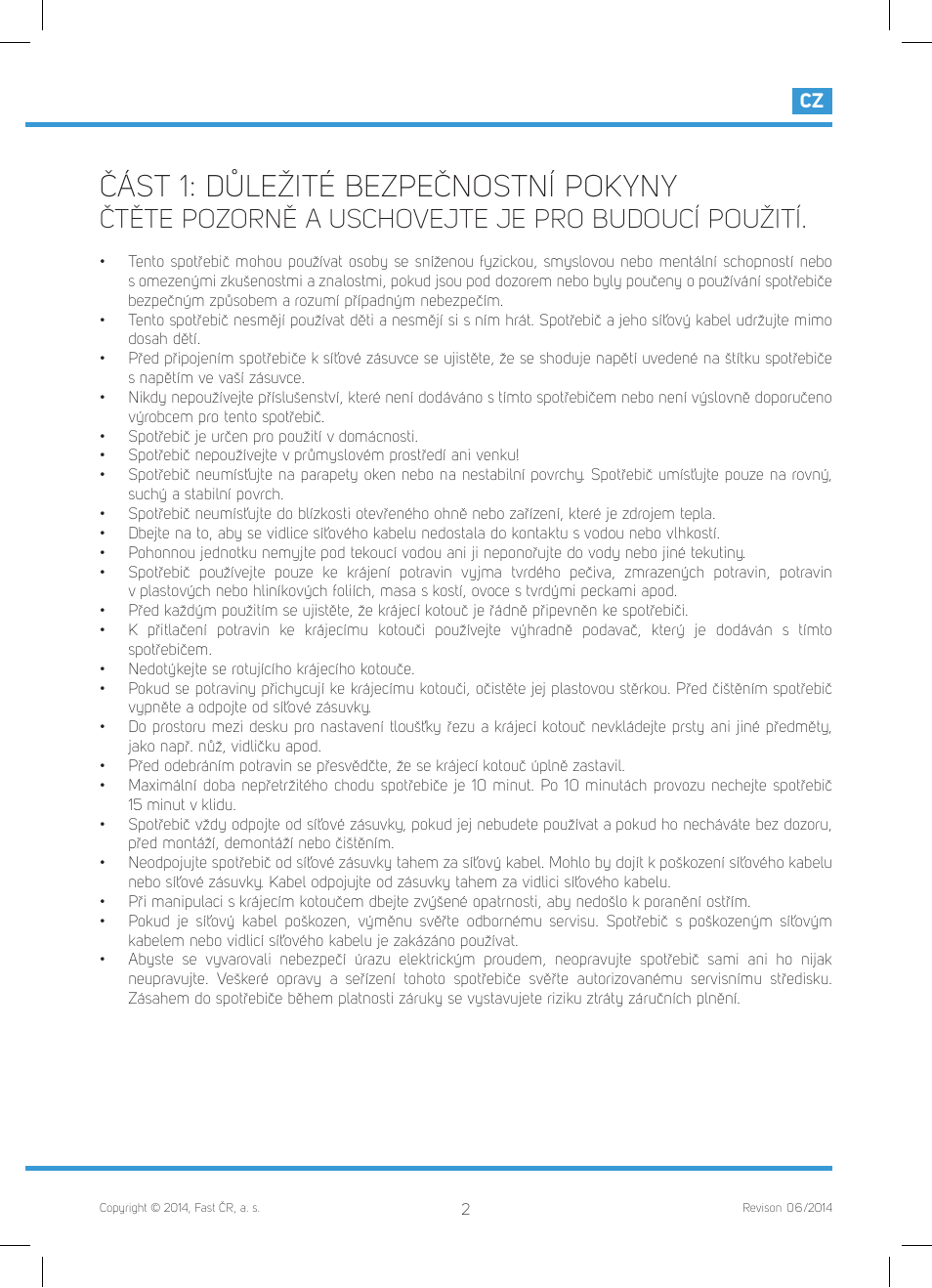 CZ

ČÁST 1: DŮLEŽITÉ BEZPEČNOSTNÍ POKYNY
ČTĚTE POZORNĚ A USCHOVEJTE JE PRO BUDOUCÍ POUŽITÍ.

• Tento spotřebič mohou používat osoby se sníženou fyzickou, smyslovou nebo mentální schopností nebo s omezenými zkušenostmi a znalostmi, pokud jsou pod dozorem nebo byly poučeny o používání spotřebiče bezpečným způsobem a rozumí případným nebezpečím.
• Tento spotřebič nesmějí používat děti a nesmějí si s ním hrát. Spotřebič a jeho síťový kabel udržujte mimo dosah dětí.
• Před připojením spotřebiče k síťové zásuvce se ujistěte, že se shoduje napětí uvedené na štítku spotřebiče s napětím ve vaší zásuvce.
• Nikdy nepoužívejte příslušenství, které není dodáváno s tímto spotřebičem nebo není výslovně doporučeno výrobcem pro tento spotřebič.
• Spotřebič je určen pro použití v domácnosti.
• Spotřebič nepoužívejte v průmyslovém prostředí ani venku!
• Spotřebič neumísťujte na parapety oken nebo na nestabilní povrchy. Spotřebič umísťujte pouze na rovný, suchý a stabilní povrch.
• Spotřebič neumísťujte do blízkosti otevřeného ohně nebo zařízení, které je zdrojem tepla.
• Dbejte na to, aby se vidlice síťového kabelu nedostala do kontaktu s vodou nebo vlhkostí.
• Pohonnou jednotku nemyjte pod tekoucí vodou ani ji neponořujte do vody nebo jiné tekutiny.
• Spotřebič používejte pouze ke krájení potravin vyjma tvrdého pečiva, zmrazených potravin, potravin v plastových nebo hliníkových fóliích, masa s kostí, ovoce s tvrdými peckami apod.
• Před každým použitím se ujistěte, že krájecí kotouč je řádně připevněn ke spotřebiči.
• K přitlačení potravin ke krájecímu kotouči používejte výhradně podavač, který je dodáván s tímto spotřebičem.
• Nedotýkejte se rotujícího krájecího kotouče.
• Pokud se potraviny přichycují ke krájecímu kotouči, očistěte jej plastovou stěrkou. Před čištěním spotřebič vypněte a odpojte od síťové zásuvky.
• Do prostoru mezi desku pro nastavení tloušťky řezu a krájecí kotouč nevkládejte prsty ani jiné předměty, jako např. nůž, vidličku apod.
• Před odebráním potravin se přesvědčte, že se krájecí kotouč úplně zastavil.
• Maximální doba nepřetržitého chodu spotřebiče je 10 minut. Po 10 minutách provozu nechejte spotřebič 15 minut v klidu.
• Spotřebič vždy odpojte od síťové zásuvky, pokud jej nebudete používat a pokud ho necháváte bez dozoru, před montáží, demontáží nebo čištěním.
• Neodpojujte spotřebič od síťové zásuvky tahem za síťový kabel. Mohlo by dojít k poškození síťového kabelu nebo síťové zásuvky. Kabel odpojujte od zásuvky tahem za vidlici síťového kabelu.
• Při manipulaci s krájecím kotoučem dbejte zvýšené opatrnosti, aby nedošlo k poranění ostřím.
• Pokud je síťový kabel poškozen, výměnu svěřte odbornému servisu. Spotřebič s poškozeným síťovým kabelem nebo vidlicí síťového kabelu je zakázáno používat.
• Abyste se vyvarovali nebezpečí úrazu elektrickým proudem, neopravujte spotřebič sami ani ho nijak neupravujte. Veškeré opravy a seřízení tohoto spotřebiče svěřte autorizovanému servisnímu středisku. Zásahem do spotřebiče během platnosti záruky se vystavujete riziku ztráty záručních plnění.

Copyright © 2014, Fast ČR, a. s.
2
Revison 06/2014